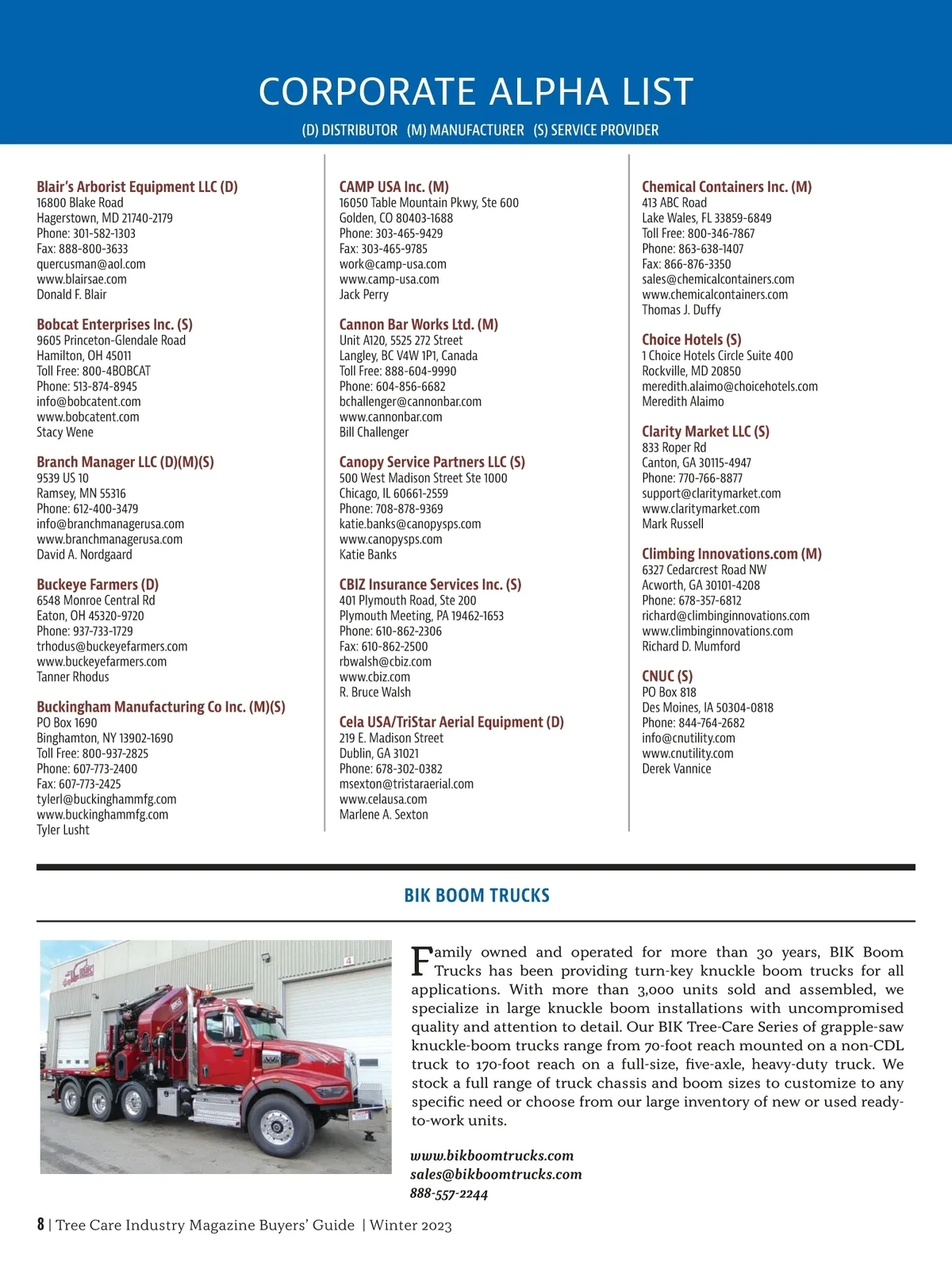 CORPORATE ALPHA LIST

(D) DISTRIBUTOR (M) MANUFACTURER (S) SERVICE PROVIDER

Blair's Arborist Equipment LLC (D)
16800 Blake Road
Hagerstown, MD 21740-2179
Phone: 301-582-1303
Fax: 888-800-3633
quercusman@aol.com
www.blairsae.com
Donald F. Blair

Bobcat Enterprises Inc. (S)
9605 Princeton-Glendale Road
Hamilton, OH 45011
Toll Free: 800-4BOBCAT
Phone: 513-874-8945
info@bobcatent.com
www.bobcatent.com
Stacy Wene

Branch Manager LLC (D)(M)(S)
9539 US 10
Ramsey, MN 55316
Phone: 612-400-3479
info@branchmanagerusa.com
www.branchmanagerusa.com
David A. Nordgaard

Buckeye Farmers (D)
6548 Monroe Central Rd
Eaton, OH 45320-9720
Phone: 937-733-1729
trhodus@buckeyefarmers.com
www.buckeyefarmers.com
Tanner Rhodus

Buckingham Manufacturing Co Inc. (M)(S)
PO Box 1690
Binghamton, NY 13902-1690
Toll Free: 800-937-2825
Phone: 607-773-2400
Fax: 607-773-2425
tylerl@buckinghammfg.com
www.buckinghammfg.com
Tyler Lusht

CAMP USA Inc. (M)
16050 Table Mountain Pkwy, Ste 600
Golden, CO 80403-1688
Phone: 303-465-9429
Fax: 303-465-9785
work@camp-usa.com
www.camp-usa.com
Jack Perry

Cannon Bar Works Ltd. (M)
Unit A120, 5525 272 Street
Langley, BC V4W 1P1, Canada
Toll Free: 888-604-9990
Phone: 604-856-6682
bchallenger@cannonbar.com
www.cannonbar.com
Bill Challenger

Canopy Service Partners LLC (S)
500 West Madison Street Ste 1000
Chicago, IL 60661-2559
Phone: 708-878-9369
katie.banks@canopysps.com
www.canopysps.com
Katie Banks

CBIZ Insurance Services Inc. (S)
401 Plymouth Road, Ste 200
Plymouth Meeting, PA 19462-1653
Phone: 610-862-2306
Fax: 610-862-2500
rbwalsh@cbiz.com
www.cbiz.com
R. Bruce Walsh

Cela USA/TriStar Aerial Equipment (D)
219 E. Madison Street
Dublin, GA 31021
Phone: 678-302-0382
msexton@tristaraerial.com
www.celausa.com
Marlene A. Sexton

Chemical Containers Inc. (M)
413 ABC Road
Lake Wales, FL 33859-6849
Toll Free: 800-346-7867
Phone: 863-638-1407
Fax: 866-876-3350
sales@chemicalcontainers.com
www.chemicalcontainers.com
Thomas J. Duffy

Choice Hotels (S)
1 Choice Hotels Circle Suite 400
Rockville, MD 20850
meredith.alaimo@choicehotels.com
Meredith Alaimo

Clarity Market LLC (S)
833 Roper Rd
Canton, GA 30115-4947
Phone: 770-766-8877
support@claritymarket.com
www.claritymarket.com
Mark Russell

Climbing Innovations.com (M)
6327 Cedarcrest Road NW
Acworth, GA 30101-4208
Phone: 678-357-6812
richard@climbinginnovations.com
www.climbinginnovations.com
Richard D. Mumford

CNUC (S)
PO Box 818
Des Moines, IA 50304-0818
Phone: 844-764-2682
info@cnutility.com
www.cnutility.com
Derek Vannice

BIK BOOM TRUCKS

Family owned and operated for more than 30 years, BIK Boom Trucks has been providing turn-key knuckle boom trucks for all applications. With more than 3,000 units sold and assembled, we specialize in large knuckle boom installations with uncompromised quality and attention to detail. Our BIK Tree-Care Series of grapple-saw knuckle-boom trucks range from 70-foot reach mounted on a non-CDL truck to 170-foot reach on a full-size, five-axle, heavy-duty truck. We stock a full range of truck chassis and boom sizes to customize to any specific need or choose from our large inventory of new or used ready-to-work units.

www.bikboomtrucks.com
sales@bikboomtrucks.com
888-557-2244

8 | Tree Care Industry Magazine Buyers' Guide | Winter 2023